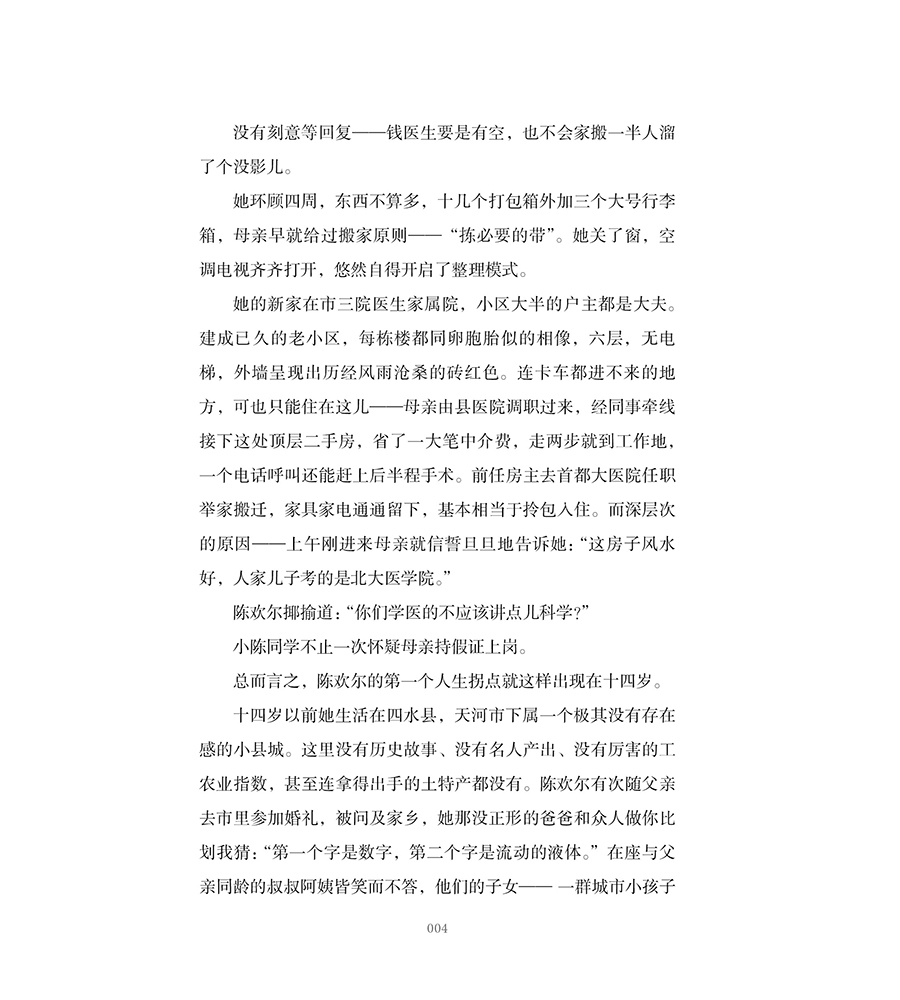 没有刻意等回复——钱医生要是有空，也不会家搬一半人溜了个没影儿。

她环顾四周，东西不算多，十几个打包箱外加三个大号行李箱，母亲早就给过搬家原则——“拣必要的带”。她关了窗，空调电视齐齐打开，悠然自得开启了整理模式。

她的新家在市三院医生家属院，小区大半的户主都是大夫。建成已久的老小区，每栋楼都同卵胞胎似的相像，六层，无电梯，外墙呈现出历经风雨沧桑的砖红色。连卡车都进不来的地方，可也只能住在这儿——母亲由县医院调职过来，经同事牵线接下这处顶层二手房，省了一大笔中介费，走两步就到工作地，一个电话呼叫还能赶上后半程手术。前任房主去首都大医院任职举家搬迁，家具家电通通留下，基本相当于拎包入住。而深层次的原因——上午刚进来母亲就信誓旦旦地告诉她：“这房子风水好，人家儿子考的是北大医学院。”

陈欢尔揶揄道：“你们学医的不应该讲点儿科学？”

小陈同学不止一次怀疑母亲持假证上岗。

总而言之，陈欢尔的第一个人生拐点就这样出现在十四岁。

十四岁以前她生活在四水县，天河市下属一个极其没有存在感的小县城。这里没有历史故事、没有名人产出、没有厉害的工农业指数，甚至连拿得出手的土特产都没有。陈欢尔有次随父亲去市里参加婚礼，被问及家乡，她那没正形的爸爸和众人做你比划我猜：“第一个字是数字，第二个字是流动的液体。”在座与父亲同龄的叔叔阿姨皆笑而不答，他们的子女——一群城市小孩子

004